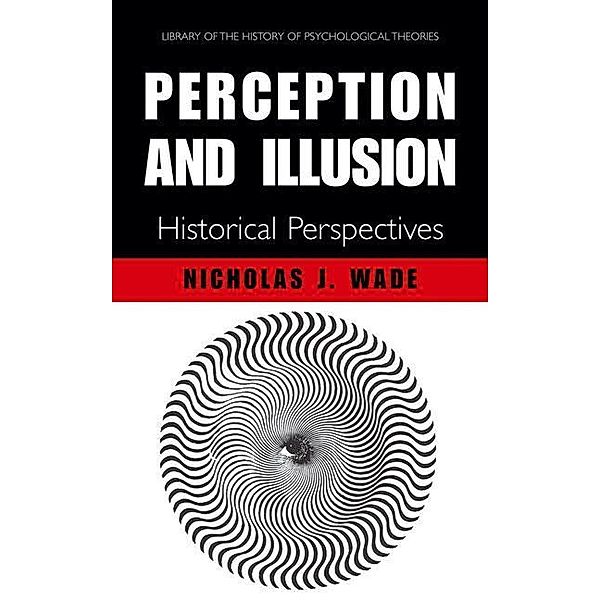 LIBRARY OF THE HISTORY OF PSYCHOLOGICAL THEORIES

PERCEPTION AND ILLUSION

Historical Perspectives

NICHOLAS J. WADE